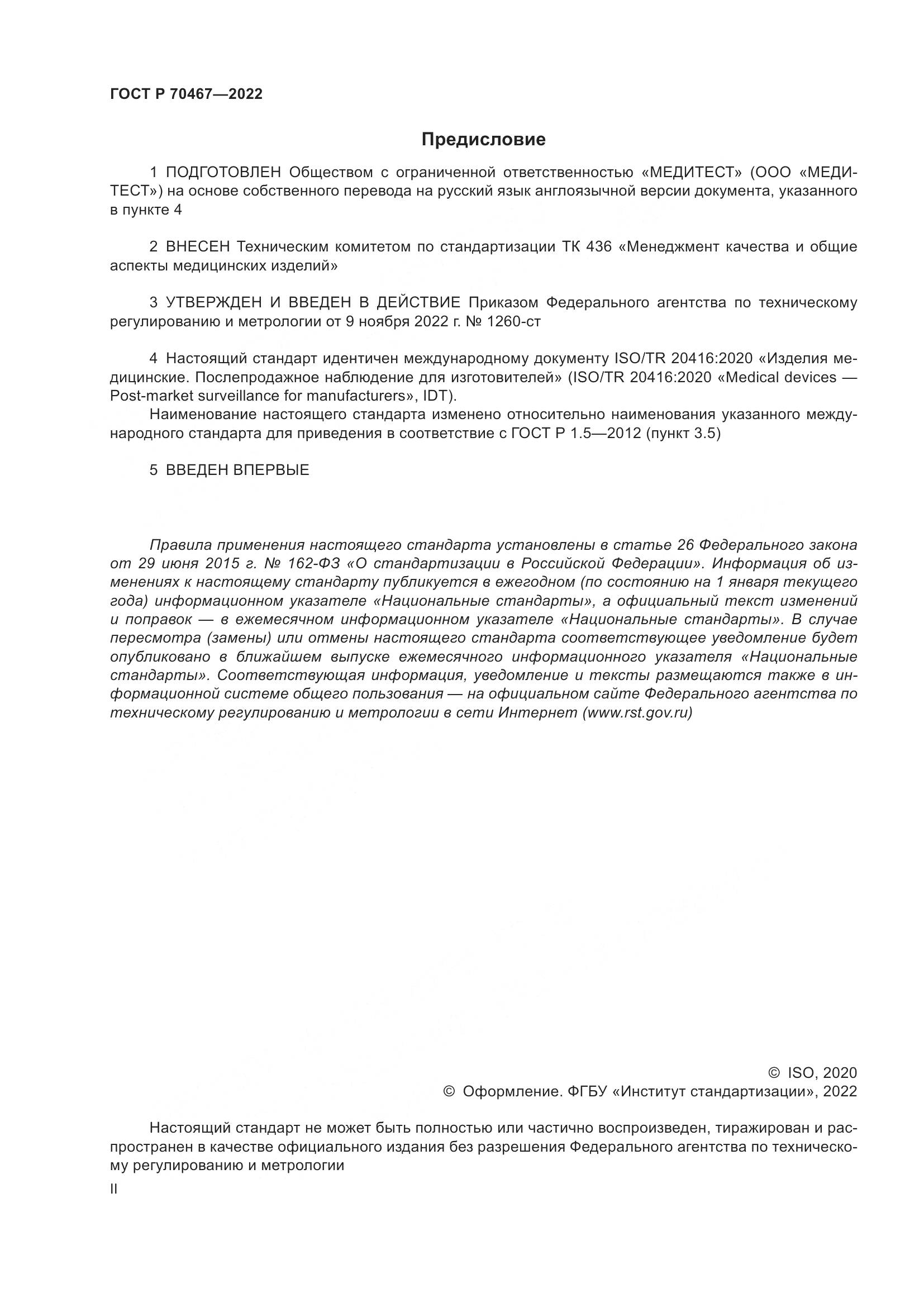 ГОСТ Р 70467—2022

Предисловие

1 ПОДГОТОВЛЕН Обществом с ограниченной ответственностью «МЕДИТЕСТ» (ООО «МЕДИТЕСТ») на основе собственного перевода на русский язык англоязычной версии документа, указанного в пункте 4

2 ВНЕСЕН Техническим комитетом по стандартизации ТК 436 «Менеджмент качества и общие аспекты медицинских изделий»

3 УТВЕРЖДЕН И ВВЕДЕН В ДЕЙСТВИЕ Приказом Федерального агентства по техническому регулированию и метрологии от 9 ноября 2022 г. № 1260-ст

4 Настоящий стандарт идентичен международному документу ISO/TR 20416:2020 «Изделия медицинские. Послепродажное наблюдение для изготовителей» (ISO/TR 20416:2020 «Medical devices — Post-market surveillance for manufacturers», IDT).

Наименование настоящего стандарта изменено относительно наименования указанного международного стандарта для приведения в соответствие с ГОСТ Р 1.5—2012 (пункт 3.5)

5 ВВЕДЕН ВПЕРВЫЕ

Правила применения настоящего стандарта установлены в статье 26 Федерального закона от 29 июня 2015 г. № 162-ФЗ «О стандартизации в Российской Федерации». Информация об изменениях к настоящему стандарту публикуется в ежегодном (по состоянию на 1 января текущего года) информационном указателе «Национальные стандарты», а официальный текст изменений и поправок — в ежемесячном информационном указателе «Национальные стандарты». В случае пересмотра (замены) или отмены настоящего стандарта соответствующее уведомление будет опубликовано в ближайшем выпуске ежемесячного информационного указателя «Национальные стандарты». Соответствующая информация, уведомление и тексты размещаются также в информационной системе общего пользования — на официальном сайте Федерального агентства по техническому регулированию и метрологии в сети Интернет (www.rst.gov.ru)

© ISO, 2020
© Оформление. ФГБУ «Институт стандартизации», 2022

Настоящий стандарт не может быть полностью или частично воспроизведен, тиражирован и распространен в качестве официального издания без разрешения Федерального агентства по техническому регулированию и метрологии

II